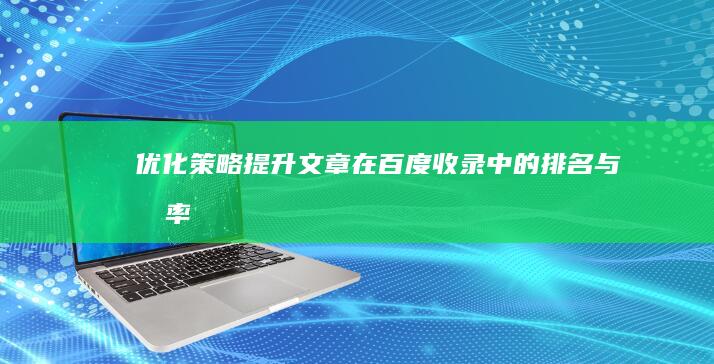 优化策略提升文章在百度收录中的排名与率